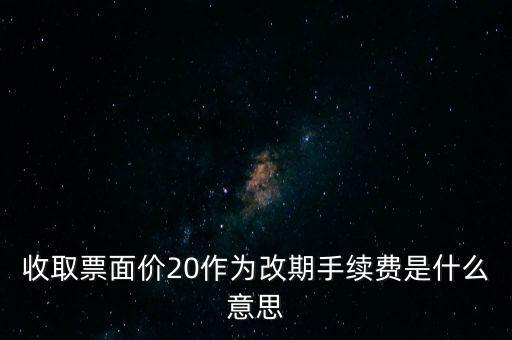 收取票面价20作为改期手续费是什么意思